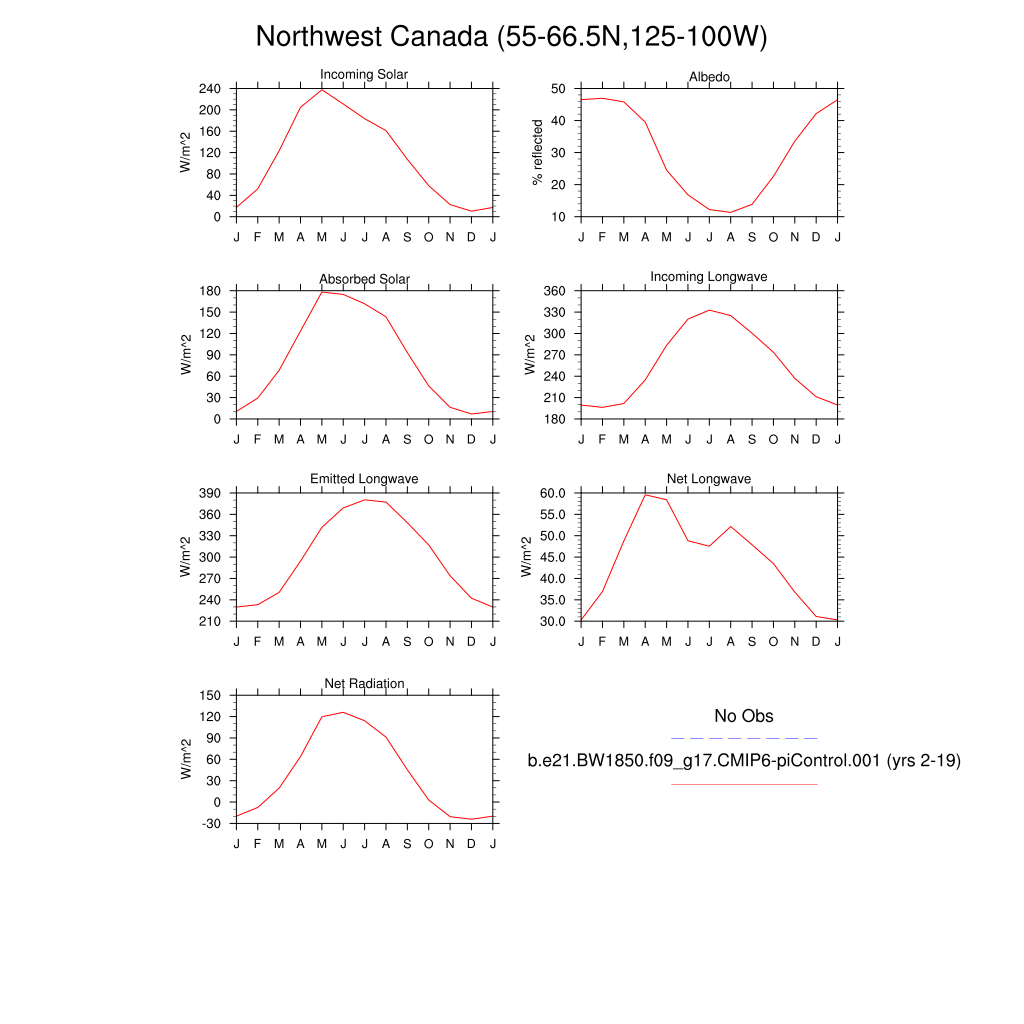 Northwest Canada (55-66.5N,125-100W)

Incoming Solar
W/m^2
240
200
160
120
80
40
0
J F M A M J J A S O N D J

Albedo
% reflected
50
40
30
20
10
J F M A M J J A S O N D J

Absorbed Solar
W/m^2
180
150
120
90
60
30
0
J F M A M J J A S O N D J

Incoming Longwave
W/m^2
360
330
300
270
240
210
180
J F M A M J J A S O N D J

Emitted Longwave
W/m^2
390
360
330
300
270
240
210
J F M A M J J A S O N D J

Net Longwave
W/m^2
60.0
55.0
50.0
45.0
40.0
35.0
30.0
J F M A M J J A S O N D J

Net Radiation
W/m^2
150
120
90
60
30
0
-30
J F M A M J J A S O N D J

No Obs
b.e21.BW1850.f09_g17.CMIP6-piControl.001 (yrs 2-19)